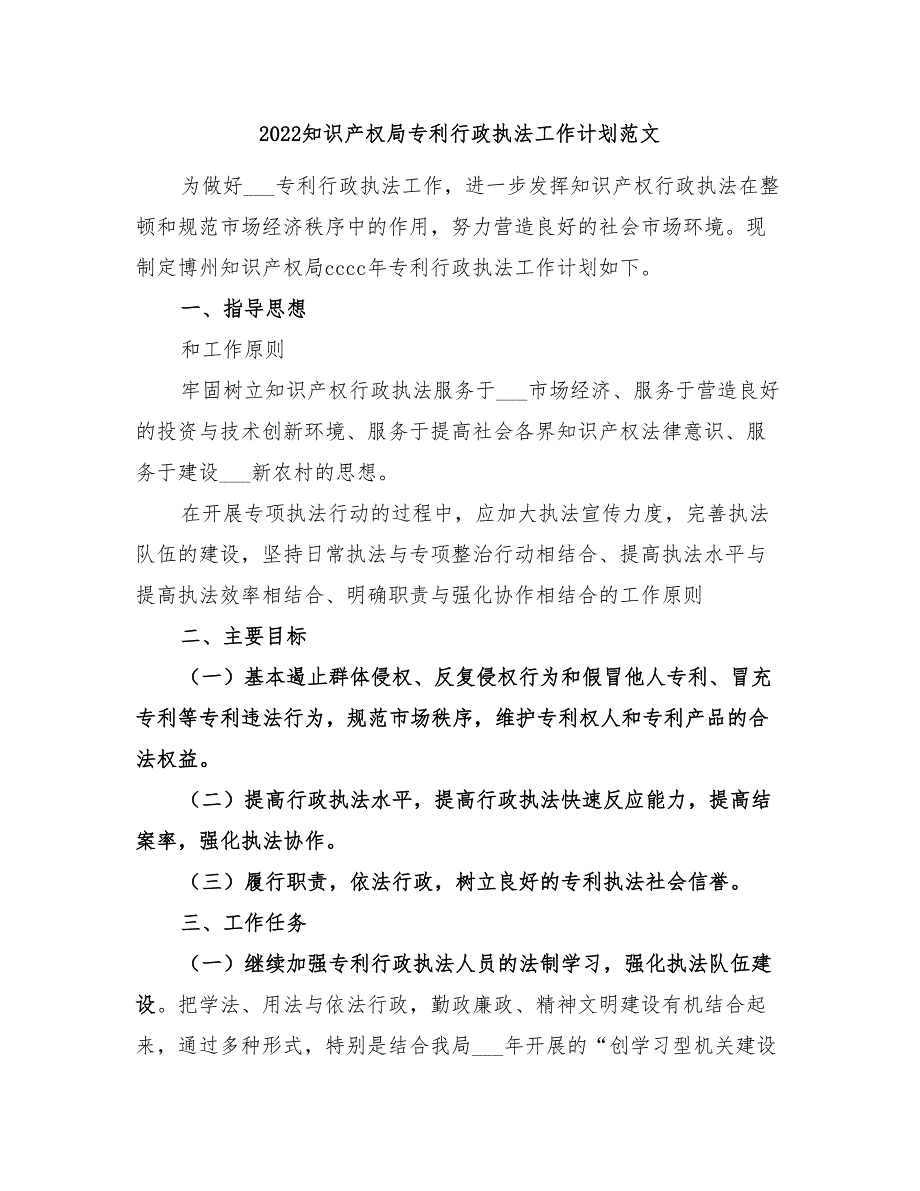 2022知识产权局专利行政执法工作计划范文

为做好___专利行政执法工作，进一步发挥知识产权行政执法在整顿和规范市场经济秩序中的作用，努力营造良好的社会市场环境。现制定博州知识产权局cccc年专利行政执法工作计划如下。

一、指导思想

和工作原则

牢固树立知识产权行政执法服务于___市场经济、服务于营造良好的投资与技术创新环境、服务于提高社会各界知识产权法律意识、服务于建设___新农村的思想。

在开展专项执法行动的过程中，应加大执法宣传力度，完善执法队伍的建设，坚持日常执法与专项整治行动相结合、提高执法水平与提高执法效率相结合、明确职责与强化协作相结合的工作原则

二、主要目标

（一）基本遏止群体侵权、反复侵权行为和假冒他人专利、冒充专利等专利违法行为，规范市场秩序，维护专利权人和专利产品的合法权益。

（二）提高行政执法水平，提高行政执法快速反应能力，提高结案率，强化执法协作。

（三）履行职责，依法行政，树立良好的专利执法社会信誉。

三、工作任务

（一）继续加强专利行政执法人员的法制学习，强化执法队伍建设。把学法、用法与依法行政，勤政廉政、精神文明建设有机结合起来，通过多种形式，特别是结合我局___年开展的“创学习型机关建设